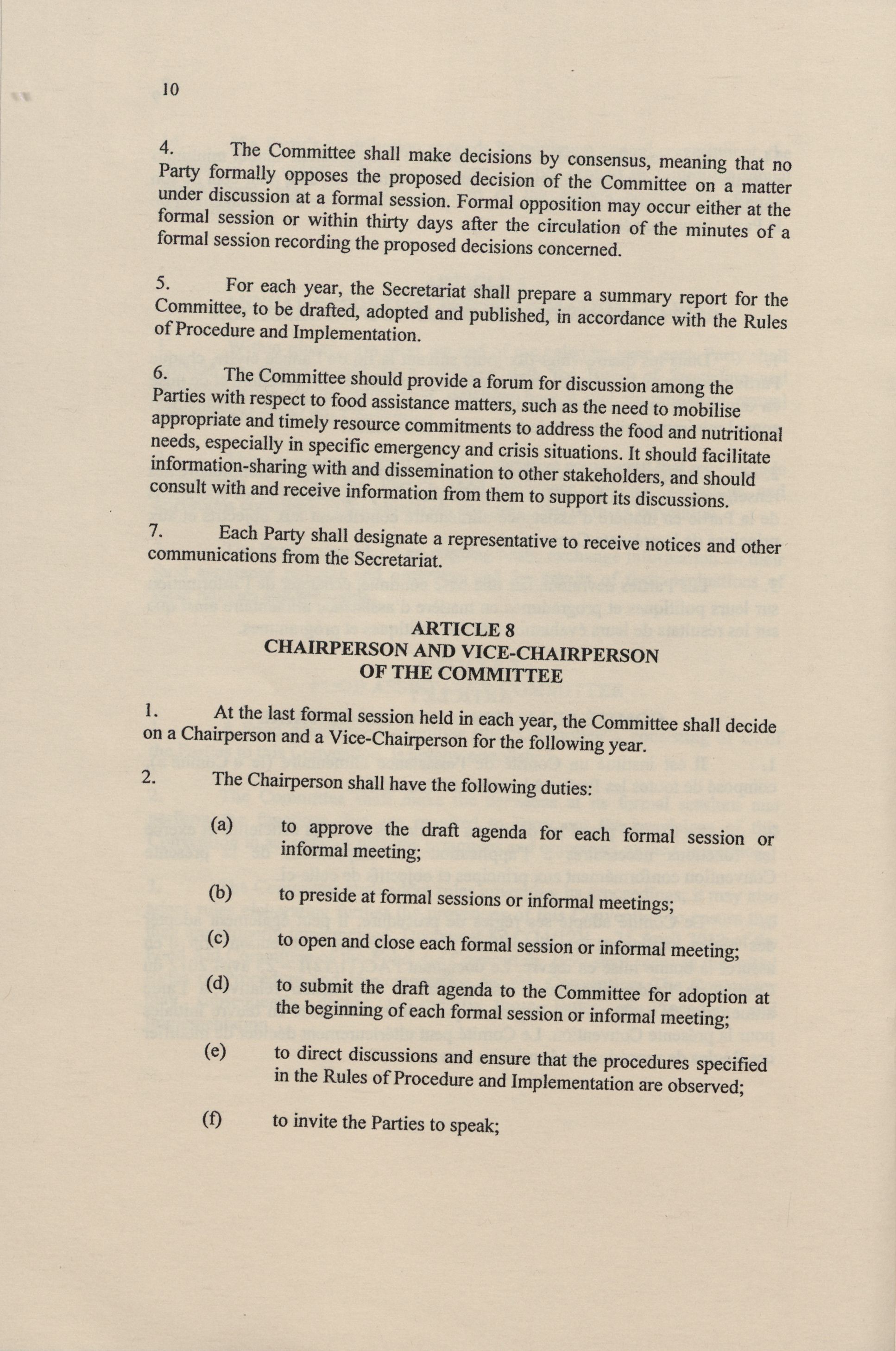 10

4. The Committee shall make decisions by consensus, meaning that no Party formally opposes the proposed decision of the Committee on a matter under discussion at a formal session. Formal opposition may occur either at the formal session or within thirty days after the circulation of the minutes of a formal session recording the proposed decisions concerned.

5. For each year, the Secretariat shall prepare a summary report for the Committee, to be drafted, adopted and published, in accordance with the Rules of Procedure and Implementation.

6. The Committee should provide a forum for discussion among the Parties with respect to food assistance matters, such as the need to mobilise appropriate and timely resource commitments to address the food and nutritional needs, especially in specific emergency and crisis situations. It should facilitate information-sharing with and dissemination to other stakeholders, and should consult with and receive information from them to support its discussions.

7. Each Party shall designate a representative to receive notices and other communications from the Secretariat.

ARTICLE 8
CHAIRPERSON AND VICE-CHAIRPERSON
OF THE COMMITTEE

1. At the last formal session held in each year, the Committee shall decide on a Chairperson and a Vice-Chairperson for the following year.

2. The Chairperson shall have the following duties:

(a) to approve the draft agenda for each formal session or informal meeting;

(b) to preside at formal sessions or informal meetings;

(c) to open and close each formal session or informal meeting;

(d) to submit the draft agenda to the Committee for adoption at the beginning of each formal session or informal meeting;

(e) to direct discussions and ensure that the procedures specified in the Rules of Procedure and Implementation are observed;

(f) to invite the Parties to speak;